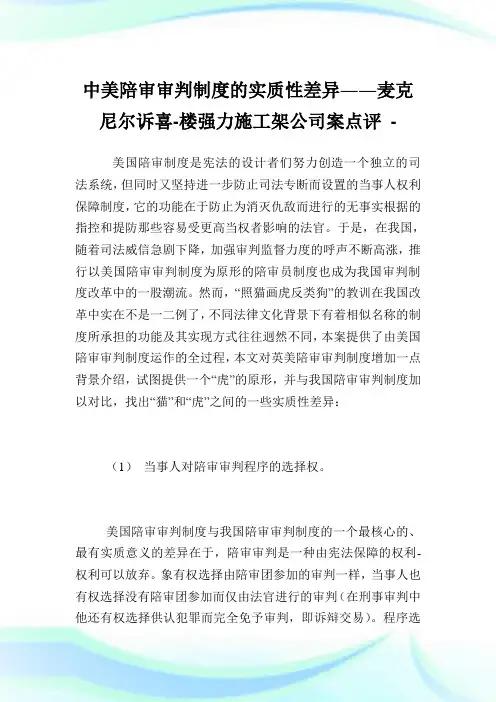 中美陪审审判制度的实质性差异——麦克尼尔诉喜-楼强力施工架公司案点评 -

美国陪审制度是宪法的设计者们努力创造一个独立的司法系统，但同时又坚持进一步防止司法专断而设置的当事人权利保障制度，它的功能在于防止为消灭仇敌而进行的无事实根据的指控和提防那些容易受更高当权者影响的法官。于是，在我国，随着司法威信急剧下降，加强审判监督力度的呼声不断高涨，推行以美国陪审审判制度为原形的陪审员制度也成为我国审判制度改革中的一股潮流。然而，“照猫画虎反类狗”的教训在我国改革中实在不是一二例了，不同法律文化背景下有着相似名称的制度所承担的功能及其实现方式往往迥然不同，本案提供了由美国陪审审判制度运作的全过程，本文对英美陪审审判制度增加一点背景介绍，试图提供一个“虎”的原形，并与我国陪审审判制度加以对比，找出“猫”和“虎”之间的一些实质性差异：

（1） 当事人对陪审审判程序的选择权。

美国陪审审判制度与我国陪审审判制度的一个最核心的、最有实质意义的差异在于，陪审审判是一种由宪法保障的权利-权利可以放弃。象有权选择由陪审团参加的审判一样，当事人也有权选择没有陪审团参加而仅由法官进行的审判（在刑事审判中他还有权选择供认犯罪而完全免予审判，即诉辩交易）。程序选